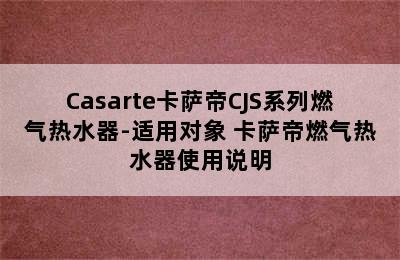 Casarte卡萨帝CJS系列燃气热水器-适用对象 卡萨帝燃气热水器使用说明